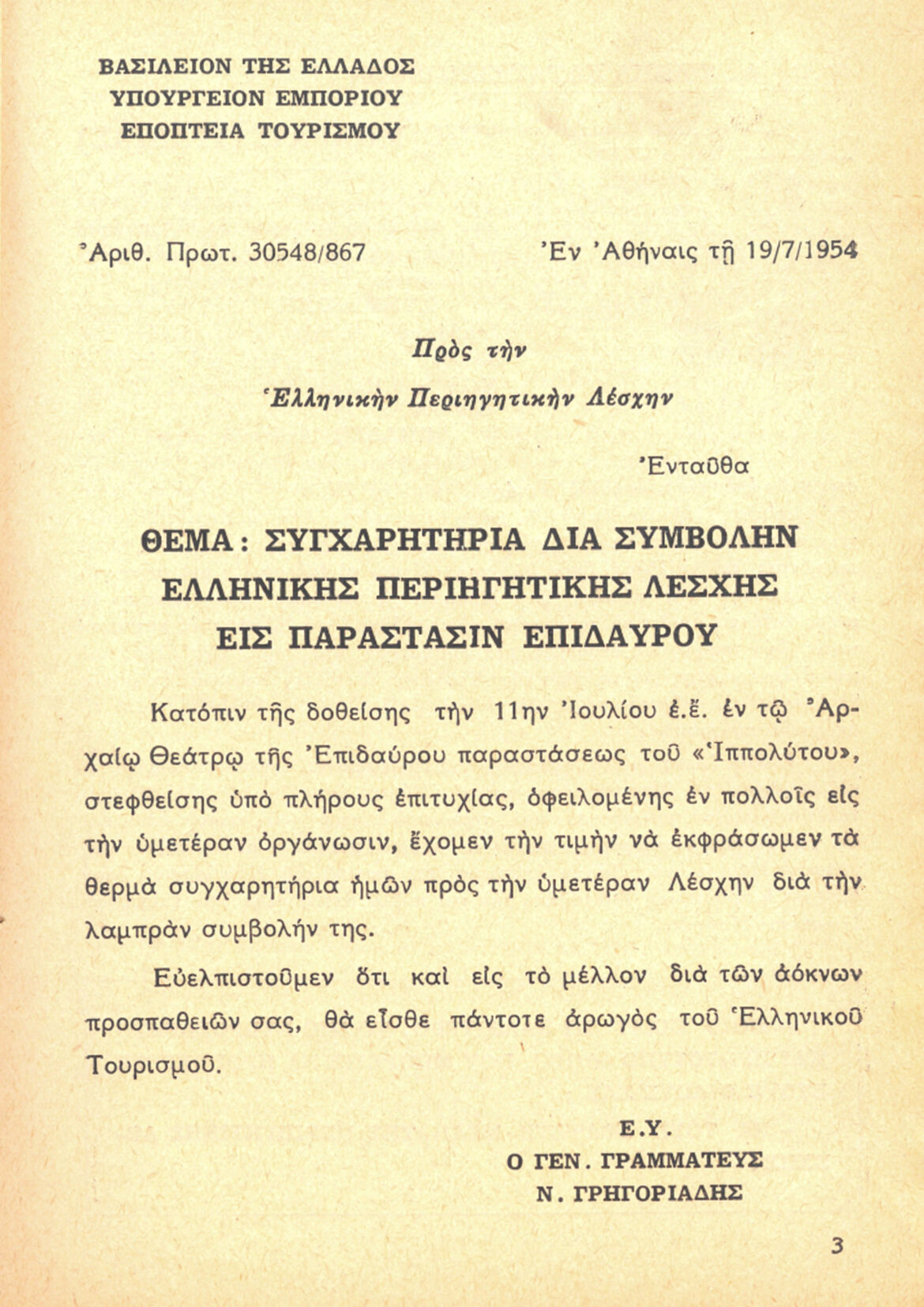 ΒΑΣΙΛΕΙΟΝ ΤΗΣ ΕΛΛΑΔΟΣ
ΥΠΟΥΡΓΕΙΟΝ ΕΜΠΟΡΙΟΥ
ΕΠΟΠΤΕΙΑ ΤΟΥΡΙΣΜΟΥ

Ἀριθ. Πρωτ. 30548/867

Ἐν Ἀθήναις τῇ 19/7/1954

Πρὸς τὴν

Ἑλληνικὴν Περιηγητικὴν Λέσχην

Ἐνταῦθα

ΘΕΜΑ: ΣΥΓΧΑΡΗΤΗΡΙΑ ΔΙΑ ΣΥΜΒΟΛΗΝ ΕΛΛΗΝΙΚΗΣ ΠΕΡΙΗΓΗΤΙΚΗΣ ΛΕΣΧΗΣ ΕΙΣ ΠΑΡΑΣΤΑΣΙΝ ΕΠΙΔΑΥΡΟΥ

Κατόπιν τῆς δοθείσης τὴν 11ην Ἰουλίου ἐ.ἔ. ἐν τῷ Ἀρχαίῳ Θεάτρῳ τῆς Ἐπιδαύρου παραστάσεως τοῦ «Ἱππολύτου», στεφθείσης ὑπὸ πλήρους ἐπιτυχίας, ὀφειλομένης ἐν πολλοῖς εἰς τὴν ὑμετέραν ὀργάνωσιν, ἔχομεν τὴν τιμὴν νὰ ἐκφράσωμεν τὰ θερμὰ συγχαρητήρια ἡμῶν πρὸς τὴν ὑμετέραν Λέσχην διὰ τὴν λαμπρὰν συμβολήν της.

Εὐελπιστοῦμεν ὅτι καὶ εἰς τὸ μέλλον διὰ τῶν ἀόκνων προσπαθειῶν σας, θὰ εἶσθε πάντοτε ἀρωγὸς τοῦ Ἑλληνικοῦ Τουρισμοῦ.

Ε.Υ.
Ο ΓΕΝ. ΓΡΑΜΜΑΤΕΥΣ
Ν. ΓΡΗΓΟΡΙΑΔΗΣ

3